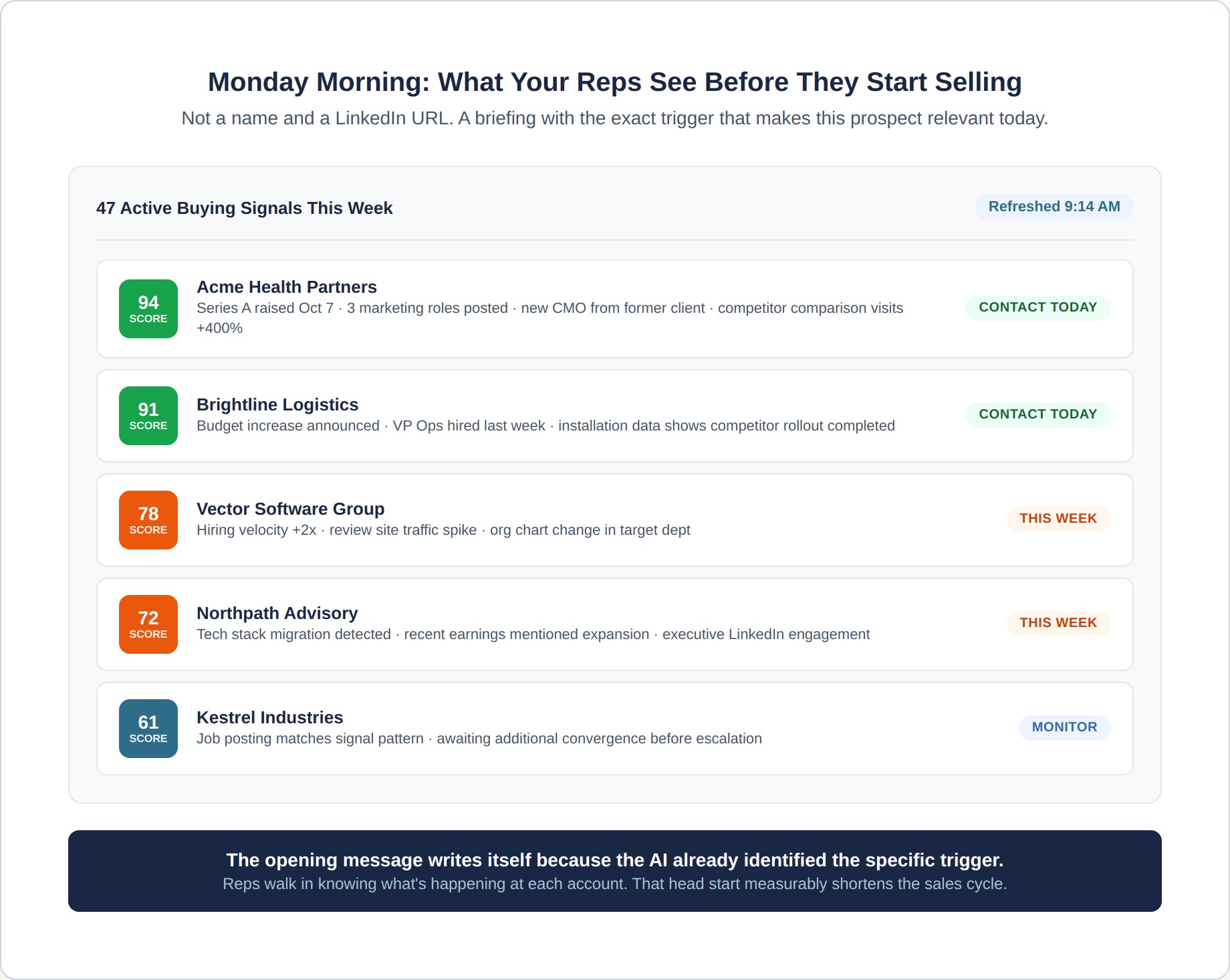 Monday Morning: What Your Reps See Before They Start Selling

Not a name and a LinkedIn URL. A briefing with the exact trigger that makes this prospect relevant today.

47 Active Buying Signals This Week

Refreshed 9:14 AM

94 SCORE

Acme Health Partners

Series A raised Oct 7 · 3 marketing roles posted · new CMO from former client · competitor comparison visits +400%

CONTACT TODAY

91 SCORE

Brightline Logistics

Budget increase announced · VP Ops hired last week · installation data shows competitor rollout completed

CONTACT TODAY

78 SCORE

Vector Software Group

Hiring velocity +2x · review site traffic spike · org chart change in target dept

THIS WEEK

72 SCORE

Northpath Advisory

Tech stack migration detected · recent earnings mentioned expansion · executive LinkedIn engagement

THIS WEEK

61 SCORE

Kestrel Industries

Job posting matches signal pattern · awaiting additional convergence before escalation

MONITOR

The opening message writes itself because the AI already identified the specific trigger.

Reps walk in knowing what's happening at each account. That head start measurably shortens the sales cycle.